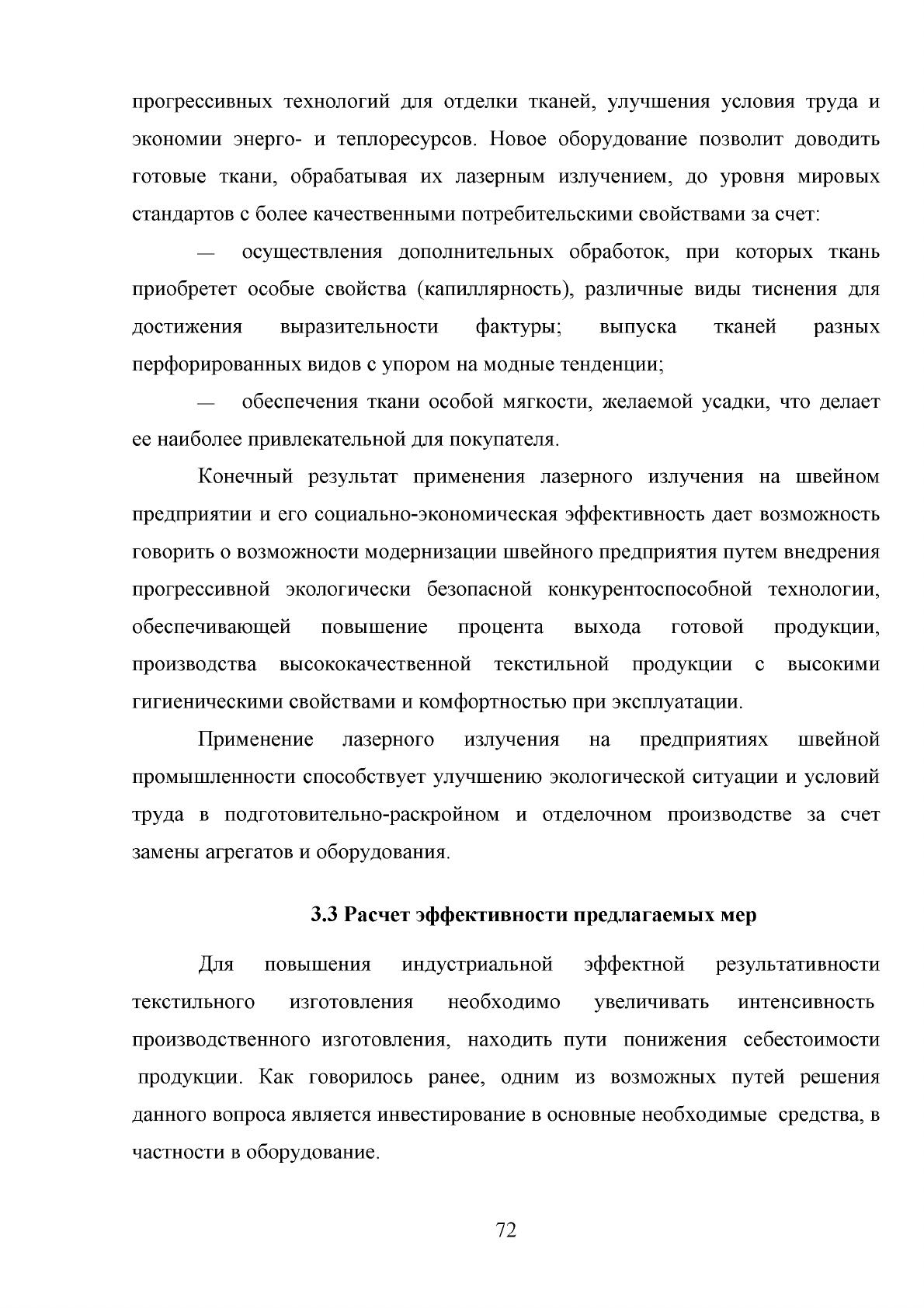 прогрессивных технологий для отделки тканей, улучшения условия труда и экономии энерго- и теплоресурсов. Новое оборудование позволит доводить готовые ткани, обрабатывая их лазерным излучением, до уровня мировых стандартов с более качественными потребительскими свойствами за счет:

— осуществления дополнительных обработок, при которых ткань приобретет особые свойства (капиллярность), различные виды тиснения для достижения выразительности фактуры; выпуска тканей разных перфорированных видов с упором на модные тенденции;

— обеспечения ткани особой мягкости, желаемой усадки, что делает ее наиболее привлекательной для покупателя.

Конечный результат применения лазерного излучения на швейном предприятии и его социально-экономическая эффективность дает возможность говорить о возможности модернизации швейного предприятия путем внедрения прогрессивной экологически безопасной конкурентоспособной технологии, обеспечивающей повышение процента выхода готовой продукции, производства высококачественной текстильной продукции с высокими гигиеническими свойствами и комфортностью при эксплуатации.

Применение лазерного излучения на предприятиях швейной промышленности способствует улучшению экологической ситуации и условий труда в подготовительно-раскройном и отделочном производстве за счет замены агрегатов и оборудования.

3.3 Расчет эффективности предлагаемых мер

Для повышения индустриальной эффектной результативности текстильного изготовления необходимо увеличивать интенсивность производственного изготовления, находить пути понижения себестоимости продукции. Как говорилось ранее, одним из возможных путей решения данного вопроса является инвестирование в основные необходимые средства, в частности в оборудование.

72